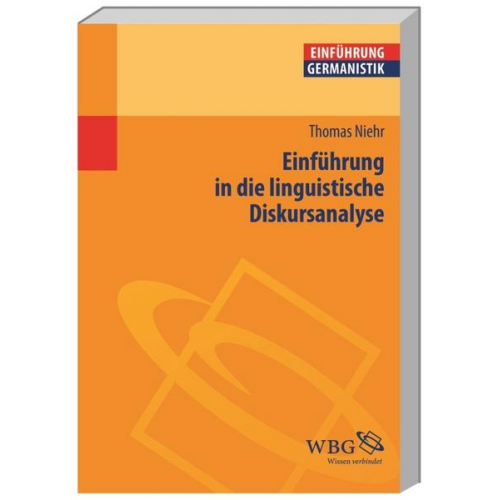 EINFÜHRUNG
GERMANISTIK

Thomas Niehr

Einführung in die linguistische Diskursanalyse

WBG
Wissen verbindet